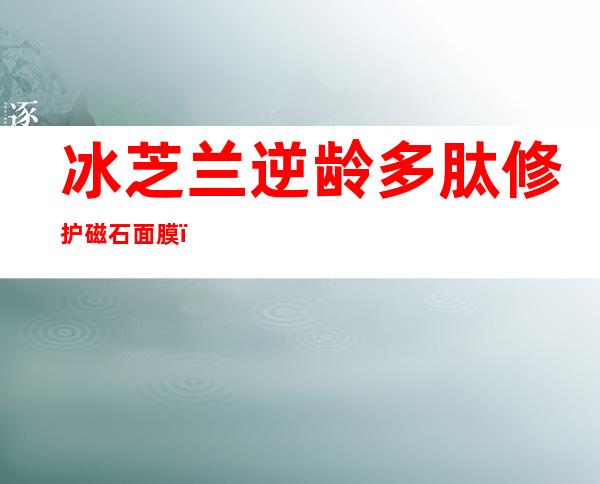 逐

冰芝兰逆龄多肽修护磁石面膜ï